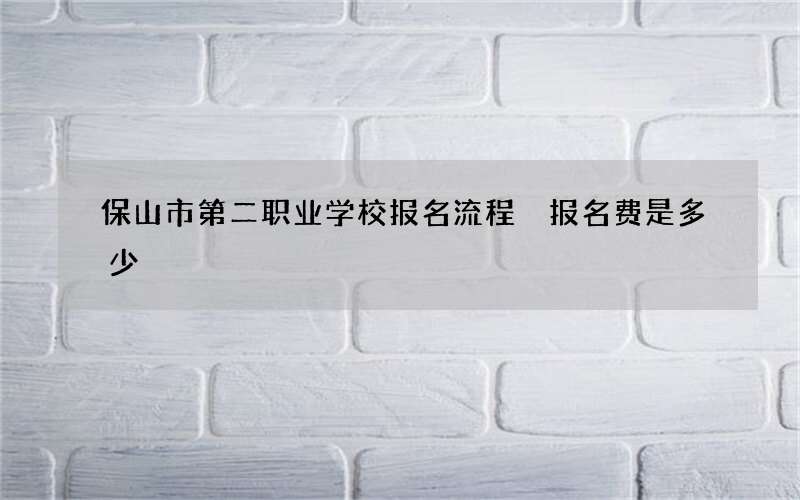 保山市第二职业学校报名流程　报名费是多少